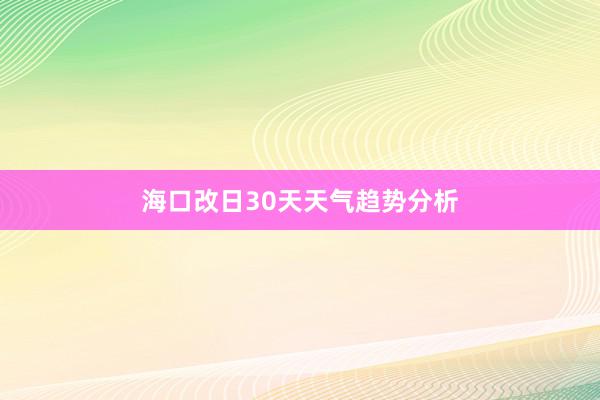 海口改日30天天气趋势分析